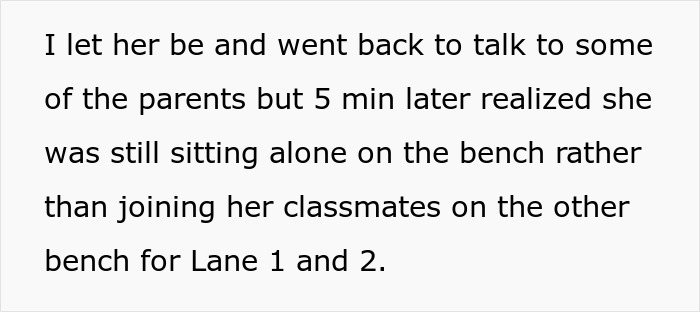 I let her be and went back to talk to some of the parents but 5 min later realized she was still sitting alone on the bench rather than joining her classmates on the other bench for Lane 1 and 2.